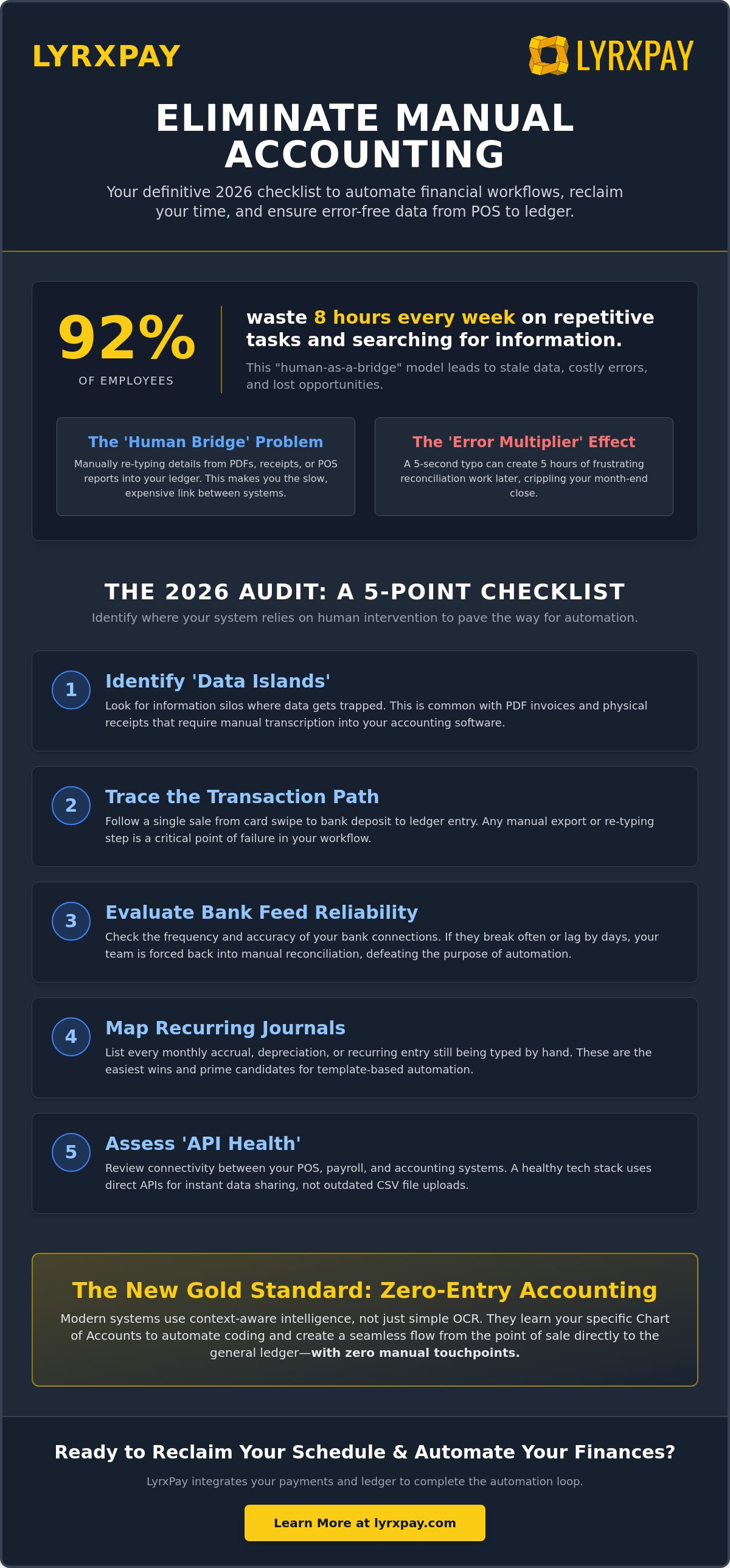 LYRXPAY

LYRXPAY

ELIMINATE MANUAL ACCOUNTING

Your definitive 2026 checklist to automate financial workflows, reclaim your time, and ensure error-free data from POS to ledger.

92%
OF EMPLOYEES

waste 8 hours every week on repetitive tasks and searching for information.

This "human-as-a-bridge" model leads to stale data, costly errors, and lost opportunities.

The 'Human Bridge' Problem
Manually re-typing details from PDFs, receipts, or POS reports into your ledger. This makes you the slow, expensive link between systems.

The 'Error Multiplier' Effect
A 5-second typo can create 5 hours of frustrating reconciliation work later, crippling your month-end close.

THE 2026 AUDIT: A 5-POINT CHECKLIST

Identify where your system relies on human intervention to pave the way for automation.

1
Identify 'Data Islands'
Look for information silos where data gets trapped. This is common with PDF invoices and physical receipts that require manual transcription into your accounting software.

2
Trace the Transaction Path
Follow a single sale from card swipe to bank deposit to ledger entry. Any manual export or re-typing step is a critical point of failure in your workflow.

3
Evaluate Bank Feed Reliability
Check the frequency and accuracy of your bank connections. If they break often or lag by days, your team is forced back into manual reconciliation, defeating the purpose of automation.

4
Map Recurring Journals
List every monthly accrual, depreciation, or recurring entry still being typed by hand. These are the easiest wins and prime candidates for template-based automation.

5
Assess 'API Health'
Review connectivity between your POS, payroll, and accounting systems. A healthy tech stack uses direct APIs for instant data sharing, not outdated CSV file uploads.

The New Gold Standard: Zero-Entry Accounting

Modern systems use context-aware intelligence, not just simple OCR. They learn your specific Chart of Accounts to automate coding and create a seamless flow from the point of sale directly to the general ledger—with zero manual touchpoints.

Ready to Reclaim Your Schedule & Automate Your Finances?

LyrxPay integrates your payments and ledger to complete the automation loop.

Learn More at lyrxpay.com